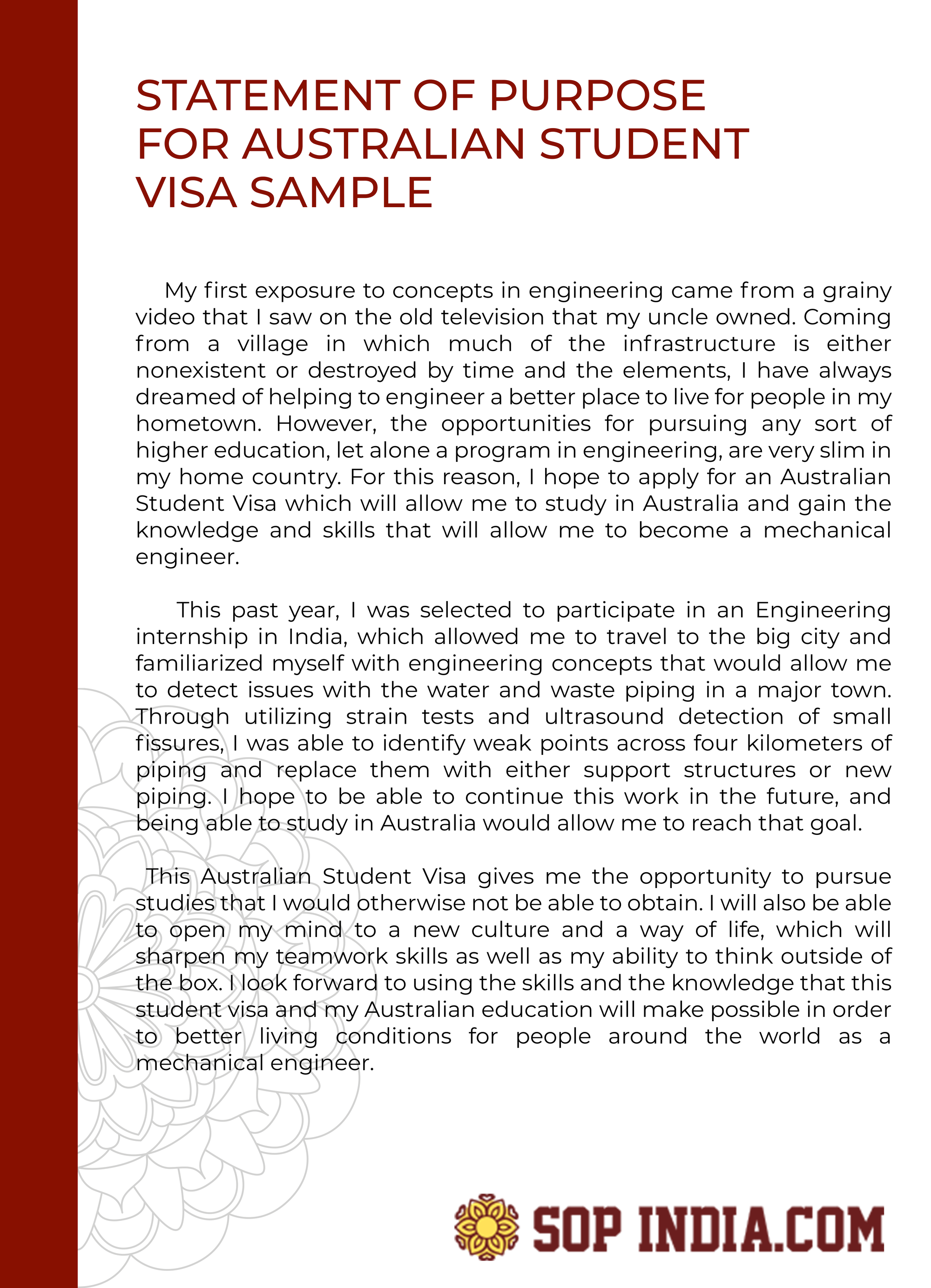 STATEMENT OF PURPOSE FOR AUSTRALIAN STUDENT VISA SAMPLE

My first exposure to concepts in engineering came from a grainy video that I saw on the old television that my uncle owned. Coming from a village in which much of the infrastructure is either nonexistent or destroyed by time and the elements, I have always dreamed of helping to engineer a better place to live for people in my hometown. However, the opportunities for pursuing any sort of higher education, let alone a program in engineering, are very slim in my home country. For this reason, I hope to apply for an Australian Student Visa which will allow me to study in Australia and gain the knowledge and skills that will allow me to become a mechanical engineer.

This past year, I was selected to participate in an Engineering internship in India, which allowed me to travel to the big city and familiarized myself with engineering concepts that would allow me to detect issues with the water and waste piping in a major town. Through utilizing strain tests and ultrasound detection of small fissures, I was able to identify weak points across four kilometers of piping and replace them with either support structures or new piping. I hope to be able to continue this work in the future, and being able to study in Australia would allow me to reach that goal.

This Australian Student Visa gives me the opportunity to pursue studies that I would otherwise not be able to obtain. I will also be able to open my mind to a new culture and a way of life, which will sharpen my teamwork skills as well as my ability to think outside of the box. I look forward to using the skills and the knowledge that this student visa and my Australian education will make possible in order to better living conditions for people around the world as a mechanical engineer.

SOP INDIA.COM